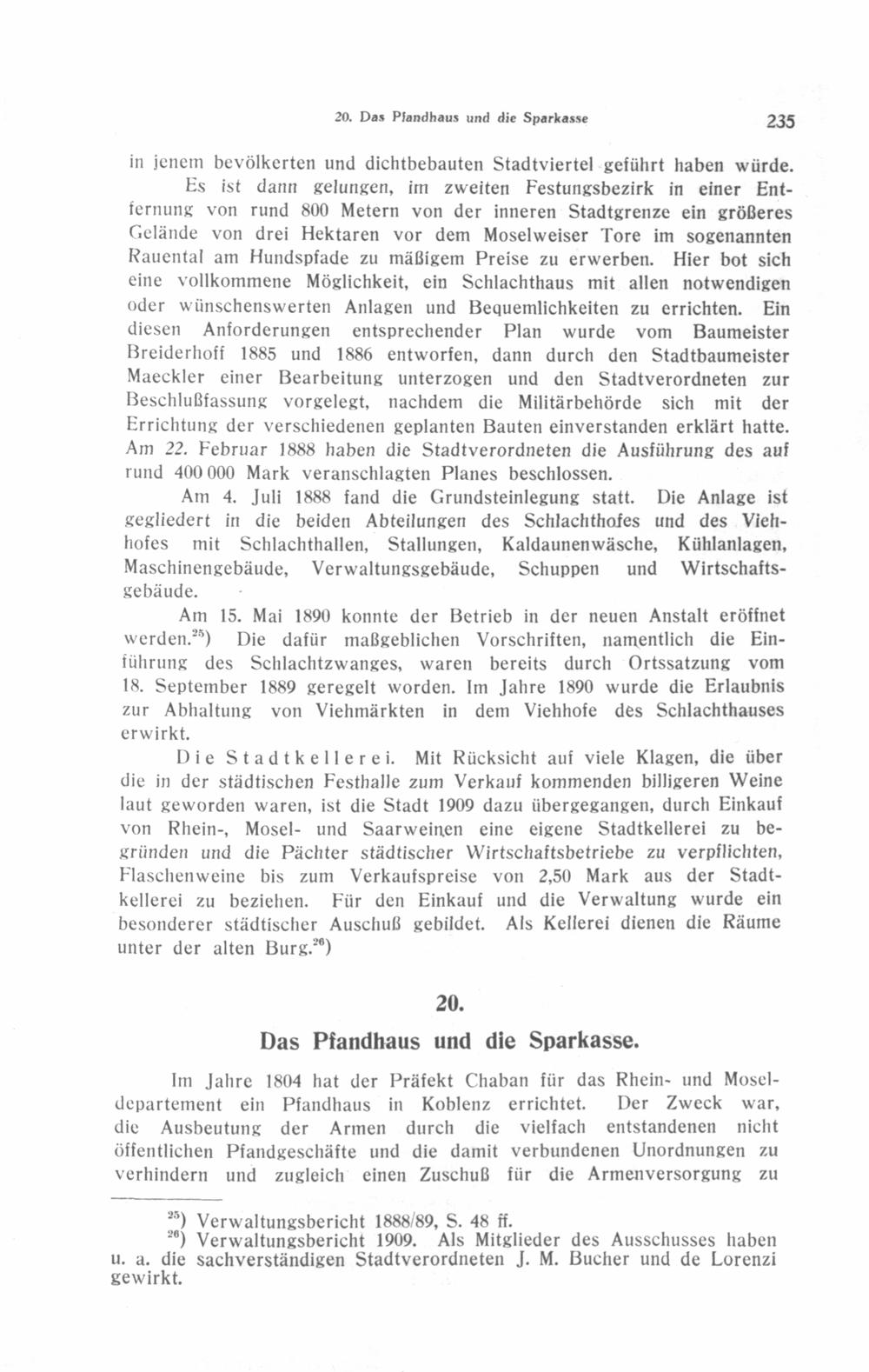 20. Das Pfandhaus und die Sparkasse 235

in jenem bevölkerten und dichtbebauten Stadtviertel geführt haben würde. Es ist dann gelungen, im zweiten Festungsbezirk in einer Entfernung von rund 800 Metern von der inneren Stadtgrenze ein größeres Gelände von drei Hektaren vor dem Moselweiser Tore im sogenannten Rauental am Hundspfade zu mäßigem Preise zu erwerben. Hier bot sich eine vollkommene Möglichkeit, ein Schlachthaus mit allen notwendigen oder wünschenswerten Anlagen und Bequemlichkeiten zu errichten. Ein diesen Anforderungen entsprechender Plan wurde vom Baumeister Breiderhoff 1885 und 1886 entworfen, dann durch den Stadtbaumeister Maeckler einer Bearbeitung unterzogen und den Stadtverordneten zur Beschlußfassung vorgelegt, nachdem die Militärbehörde sich mit der Errichtung der verschiedenen geplanten Bauten einverstanden erklärt hatte. Am 22. Februar 1888 haben die Stadtverordneten die Ausführung des auf rund 400 000 Mark veranschlagten Planes beschlossen.

Am 4. Juli 1888 fand die Grundsteinlegung statt. Die Anlage ist gegliedert in die beiden Abteilungen des Schlachthofes und des Viehhofes mit Schlachthallen, Stallungen, Kaldaunenwäsche, Kühlanlagen, Maschinengebäude, Verwaltungsgebäude, Schuppen und Wirtschaftsgebäude.

Am 15. Mai 1890 konnte der Betrieb in der neuen Anstalt eröffnet werden.$^{25}$) Die dafür maßgeblichen Vorschriften, namentlich die Einführung des Schlachtzwanges, waren bereits durch Ortssatzung vom 18. September 1889 geregelt worden. Im Jahre 1890 wurde die Erlaubnis zur Abhaltung von Viehmärkten in dem Viehhofe des Schlachthauses erwirkt.

Die Stadtkellerei. Mit Rücksicht auf viele Klagen, die über die in der städtischen Festhalle zum Verkauf kommenden billigeren Weine laut geworden waren, ist die Stadt 1909 dazu übergegangen, durch Einkauf von Rhein-, Mosel- und Saarweinen eine eigene Stadtkellerei zu begründen und die Pächter städtischer Wirtschaftsbetriebe zu verpflichten, Flaschenweine bis zum Verkaufspreise von 2,50 Mark aus der Stadtkellerei zu beziehen. Für den Einkauf und die Verwaltung wurde ein besonderer städtischer Auschuß gebildet. Als Kellerei dienen die Räume unter der alten Burg.$^{26}$)

20.

Das Pfandhaus und die Sparkasse.

Im Jahre 1804 hat der Präfekt Chaban für das Rhein- und Moseldepartement ein Pfandhaus in Koblenz errichtet. Der Zweck war, die Ausbeutung der Armen durch die vielfach entstandenen nicht öffentlichen Pfandgeschäfte und die damit verbundenen Unordnungen zu verhindern und zugleich einen Zuschuß für die Armenversorgung zu

$^{25}$) Verwaltungsbericht 1888/89, S. 48 ff.
$^{26}$) Verwaltungsbericht 1909. Als Mitglieder des Ausschusses haben u. a. die sachverständigen Stadtverordneten J. M. Bucher und de Lorenzi gewirkt.